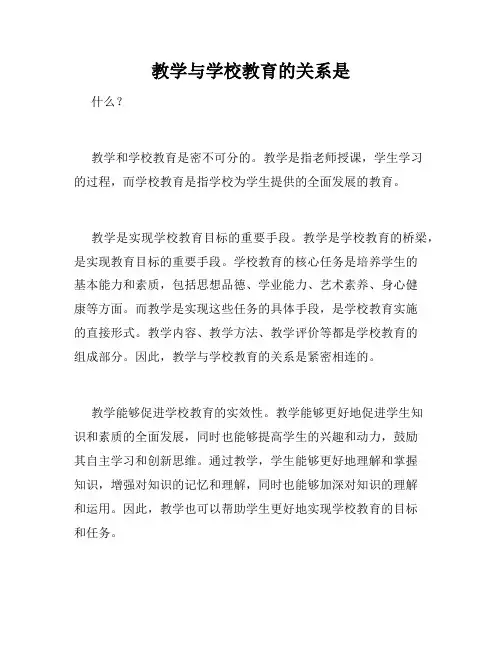 教学与学校教育的关系是

什么？

教学和学校教育是密不可分的。教学是指老师授课，学生学习的过程，而学校教育是指学校为学生提供的全面发展的教育。

教学是实现学校教育目标的重要手段。教学是学校教育的桥梁，是实现教育目标的重要手段。学校教育的核心任务是培养学生的基本能力和素质，包括思想品德、学业能力、艺术素养、身心健康等方面。而教学是实现这些任务的具体手段，是学校教育实施的直接形式。教学内容、教学方法、教学评价等都是学校教育的组成部分。因此，教学与学校教育的关系是紧密相连的。

教学能够促进学校教育的实效性。教学能够更好地促进学生知识和素质的全面发展，同时也能够提高学生的兴趣和动力，鼓励其自主学习和创新思维。通过教学，学生能够更好地理解和掌握知识，增强对知识的记忆和理解，同时也能够加深对知识的理解和运用。因此，教学也可以帮助学生更好地实现学校教育的目标和任务。